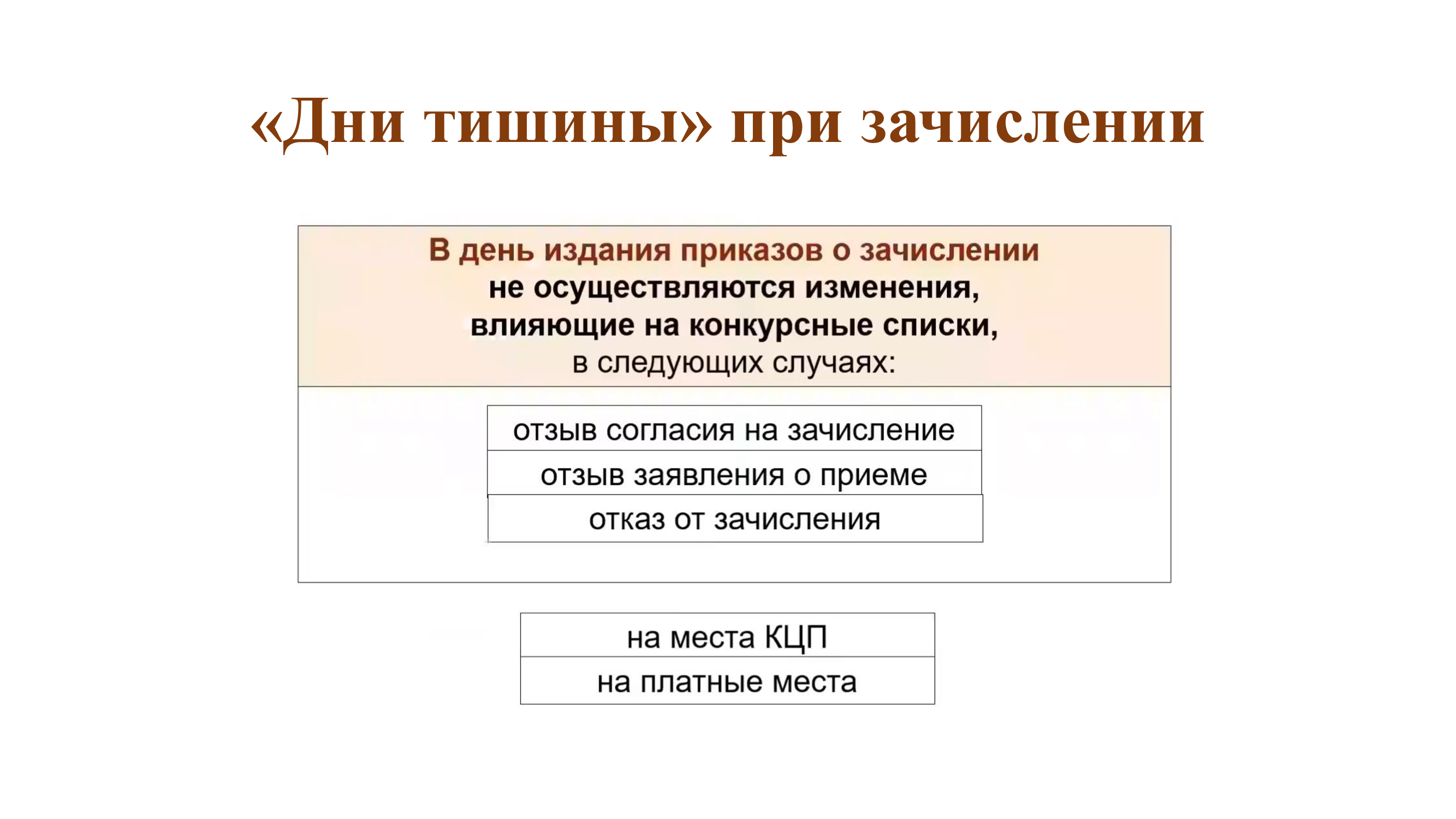 «Дни тишины» при зачислении

В день издания приказов о зачислении
не осуществляются изменения,
влияющие на конкурсные списки,
в следующих случаях:

отзыв согласия на зачисление

отзыв заявления о приеме

отказ от зачисления

на места КЦП

на платные места